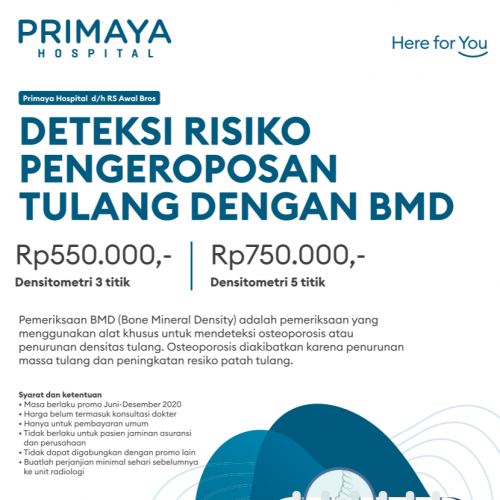 PRIMAYA
HOSPITAL

Here for You

Primaya Hospital d/h RS Awal Bros

DETEKSI RISIKO PENGEROPOSAN TULANG DENGAN BMD

Rp550.000,-
Densitometri 3 titik

Rp750.000,-
Densitometri 5 titik

Pemeriksaan BMD (Bone Mineral Density) adalah pemeriksaan yang menggunakan alat khusus untuk mendeteksi osteoporosis atau penurunan densitas tulang. Osteoporosis diakibatkan karena penurunan massa tulang dan peningkatan resiko patah tulang.

Syarat dan ketentuan
• Masa berlaku promo Juni-Desember 2020
• Harga belum termasuk konsultasi dokter
• Hanya untuk pembayaran umum
• Tidak berlaku untuk pasien jaminan asuransi dan perusahaan
• Tidak dapat digabungkan dengan promo lain
• Buatlah perjanjian minimal sehari sebelumnya ke unit radiologi